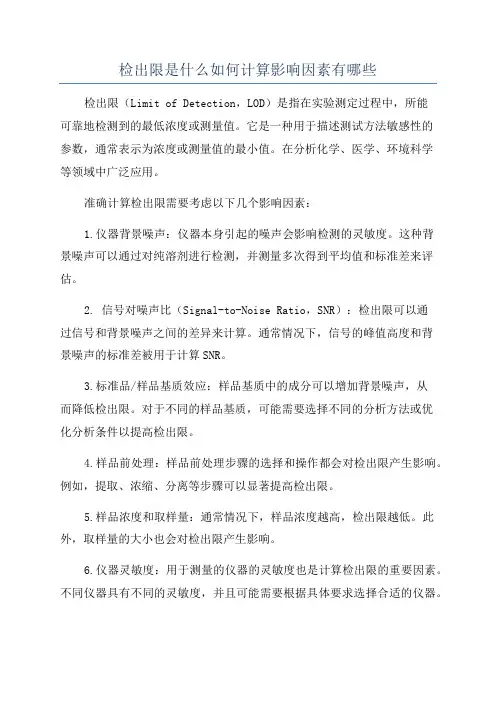 检出限是什么如何计算影响因素有哪些

检出限（Limit of Detection，LOD）是指在实验测定过程中，所能可靠地检测到的最低浓度或测量值。它是一种用于描述测试方法敏感性的参数，通常表示为浓度或测量值的最小值。在分析化学、医学、环境科学等领域中广泛应用。

准确计算检出限需要考虑以下几个影响因素：

1.仪器背景噪声：仪器本身引起的噪声会影响检测的灵敏度。这种背景噪声可以通过对纯溶剂进行检测，并测量多次得到平均值和标准差来评估。

2. 信号对噪声比（Signal-to-Noise Ratio，SNR）：检出限可以通过信号和背景噪声之间的差异来计算。通常情况下，信号的峰值高度和背景噪声的标准差被用于计算 SNR。

3.标准品/样品基质效应：样品基质中的成分可以增加背景噪声，从而降低检出限。对于不同的样品基质，可能需要选择不同的分析方法或优化分析条件以提高检出限。

4.样品前处理：样品前处理步骤的选择和操作都会对检出限产生影响。例如，提取、浓缩、分离等步骤可以显著提高检出限。

5.样品浓度和取样量：通常情况下，样品浓度越高，检出限越低。此外，取样量的大小也会对检出限产生影响。

6.仪器灵敏度：用于测量的仪器的灵敏度也是计算检出限的重要因素。不同仪器具有不同的灵敏度，并且可能需要根据具体要求选择合适的仪器。